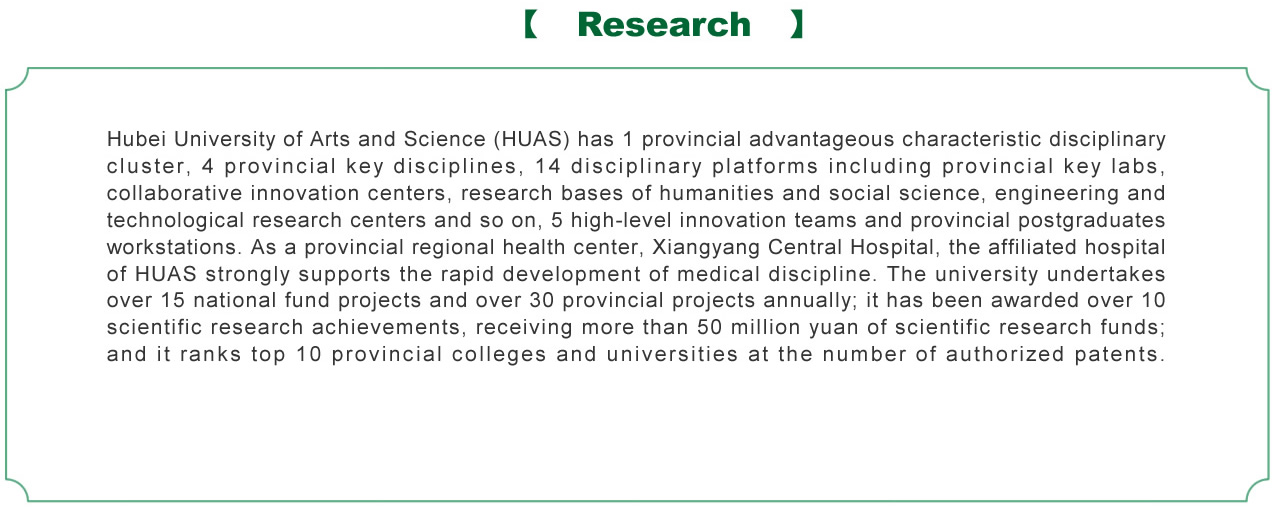 【 Research 】

Hubei University of Arts and Science (HUAS) has 1 provincial advantageous characteristic disciplinary cluster, 4 provincial key disciplines, 14 disciplinary platforms including provincial key labs, collaborative innovation centers, research bases of humanities and social science, engineering and technological research centers and so on, 5 high-level innovation teams and provincial postgraduates workstations. As a provincial regional health center, Xiangyang Central Hospital, the affiliated hospital of HUAS strongly supports the rapid development of medical discipline. The university undertakes over 15 national fund projects and over 30 provincial projects annually; it has been awarded over 10 scientific research achievements, receiving more than 50 million yuan of scientific research funds; and it ranks top 10 provincial colleges and universities at the number of authorized patents.